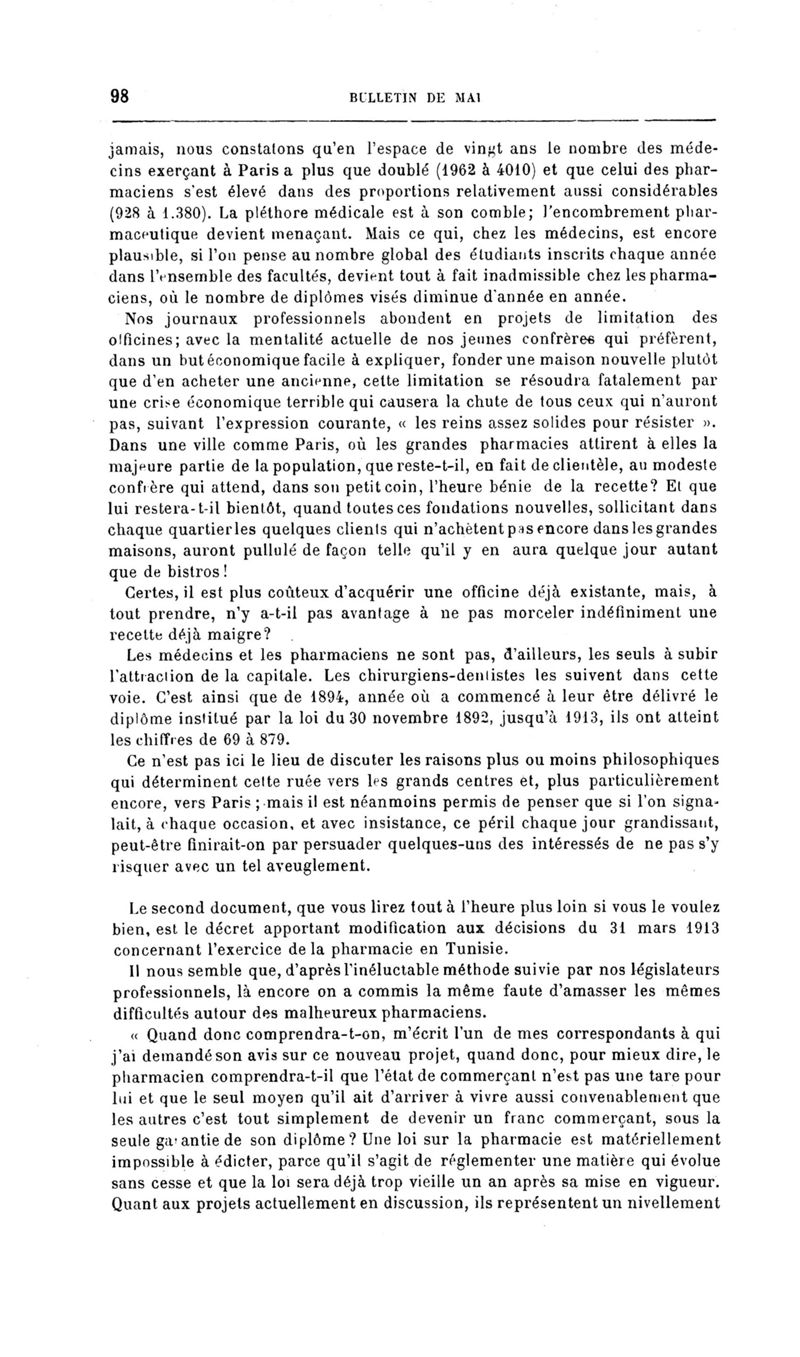 98 BULLETIN DE MAI

jamais, nous constatons qu'en l'espace de vingt ans le nombre des médecins exerçant à Paris a plus que doublé (1962 à 4010) et que celui des pharmaciens s'est élevé dans des proportions relativement aussi considérables (928 à 1.380). La pléthore médicale est à son comble; l'encombrement pharmaceutique devient menaçant. Mais ce qui, chez les médecins, est encore plausible, si l'on pense au nombre global des étudiants inscrits chaque année dans l'ensemble des facultés, devient tout à fait inadmissible chez les pharmaciens, où le nombre de diplômes visés diminue d'année en année.

Nos journaux professionnels abondent en projets de limitation des officines; avec la mentalité actuelle de nos jeunes confrères qui préfèrent, dans un but économique facile à expliquer, fonder une maison nouvelle plutôt que d'en acheter une ancienne, cette limitation se résoudra fatalement par une crise économique terrible qui causera la chute de tous ceux qui n'auront pas, suivant l'expression courante, « les reins assez solides pour résister ». Dans une ville comme Paris, où les grandes pharmacies attirent à elles la majeure partie de la population, que reste-t-il, en fait de clientèle, au modeste confrère qui attend, dans son petit coin, l'heure bénie de la recette? Et que lui restera-t-il bientôt, quand toutes ces fondations nouvelles, sollicitant dans chaque quartier les quelques clients qui n'achètent pas encore dans les grandes maisons, auront pullulé de façon telle qu'il y en aura quelque jour autant que de bistros!

Certes, il est plus coûteux d'acquérir une officine déjà existante, mais, à tout prendre, n'y a-t-il pas avantage à ne pas morceler indéfiniment une recette déjà maigre?

Les médecins et les pharmaciens ne sont pas, d'ailleurs, les seuls à subir l'attraction de la capitale. Les chirurgiens-dentistes les suivent dans cette voie. C'est ainsi que de 1894, année où a commencé à leur être délivré le diplôme institué par la loi du 30 novembre 1892, jusqu'à 1913, ils ont atteint les chiffres de 69 à 879.

Ce n'est pas ici le lieu de discuter les raisons plus ou moins philosophiques qui déterminent cette ruée vers les grands centres et, plus particulièrement encore, vers Paris; mais il est néanmoins permis de penser que si l'on signalait, à chaque occasion, et avec insistance, ce péril chaque jour grandissant, peut-être finirait-on par persuader quelques-uns des intéressés de ne pas s'y risquer avec un tel aveuglement.

Le second document, que vous lirez tout à l'heure plus loin si vous le voulez bien, est le décret apportant modification aux décisions du 31 mars 1913 concernant l'exercice de la pharmacie en Tunisie.

Il nous semble que, d'après l'inéluctable méthode suivie par nos législateurs professionnels, là encore on a commis la même faute d'amasser les mêmes difficultés autour des malheureux pharmaciens.

« Quand donc comprendra-t-on, m'écrit l'un de mes correspondants à qui j'ai demandé son avis sur ce nouveau projet, quand donc, pour mieux dire, le pharmacien comprendra-t-il que l'état de commerçant n'est pas une tare pour lui et que le seul moyen qu'il ait d'arriver à vivre aussi convenablement que les autres c'est tout simplement de devenir un franc commerçant, sous la seule garantie de son diplôme? Une loi sur la pharmacie est matériellement impossible à édicter, parce qu'il s'agit de réglementer une matière qui évolue sans cesse et que la loi sera déjà trop vieille un an après sa mise en vigueur. Quant aux projets actuellement en discussion, ils représentent un nivellement